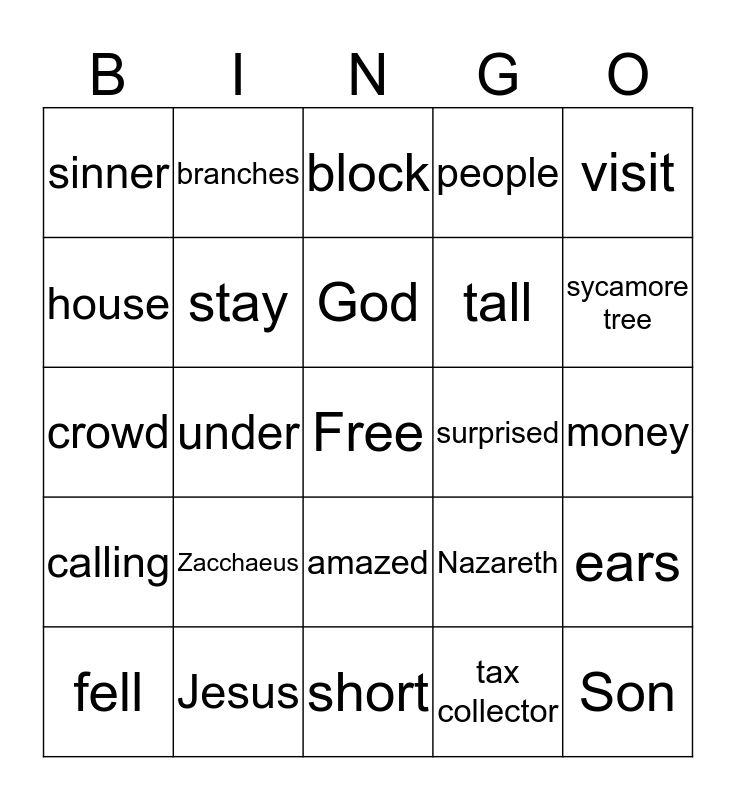 | B | I | N | G | O |
|---|---|---|---|---|
| sinner | branches | block | people | visit |
| house | stay | God | tall | sycamore tree |
| crowd | under | Free | surprised | money |
| calling | Zacchaeus | amazed | Nazareth | ears |
| fell | Jesus | short | tax collector | Son |